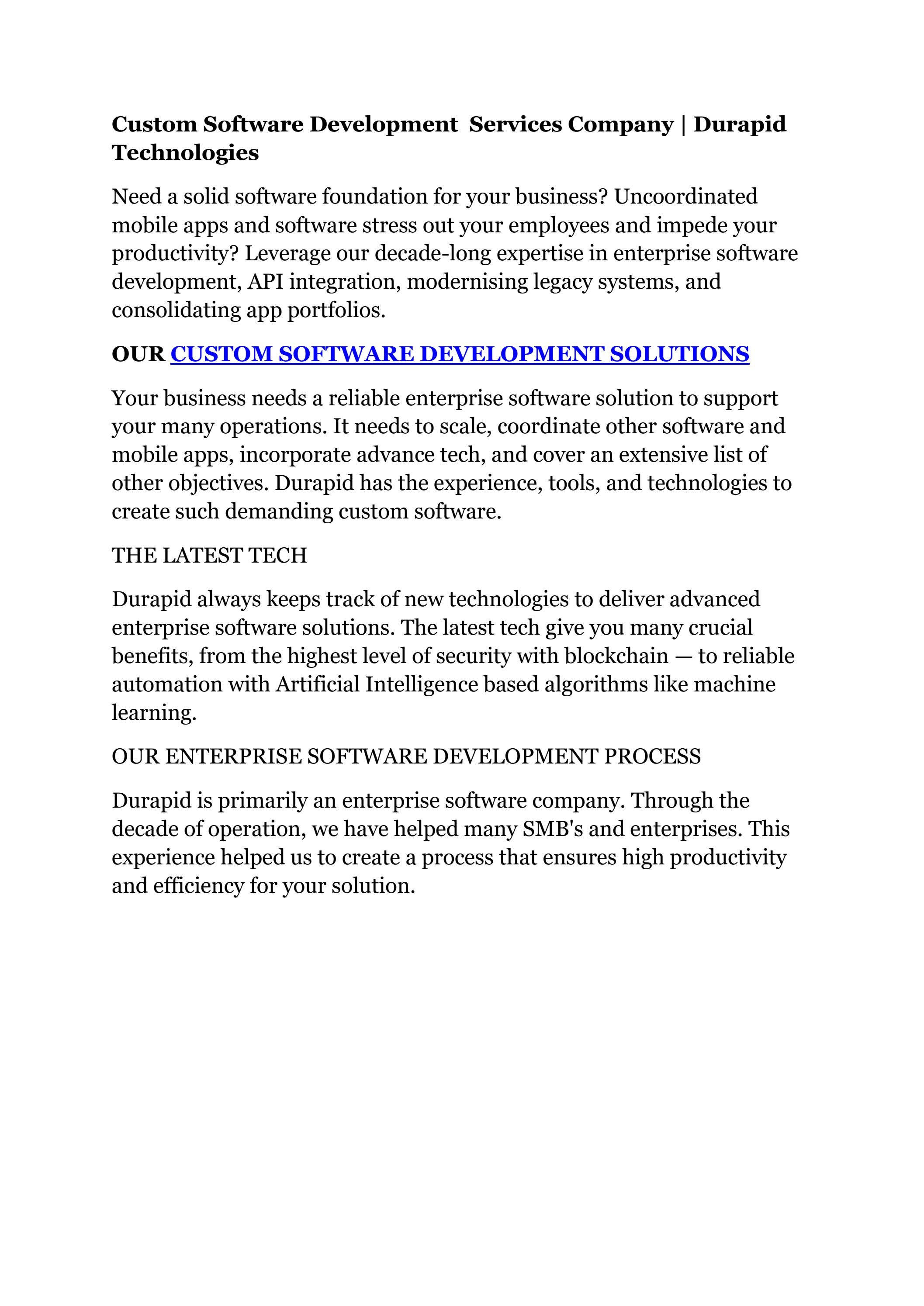 Custom Software Development  Services Company | Durapid Technologies

Need a solid software foundation for your business? Uncoordinated mobile apps and software stress out your employees and impede your productivity? Leverage our decade-long expertise in enterprise software development, API integration, modernising legacy systems, and consolidating app portfolios.

OUR CUSTOM SOFTWARE DEVELOPMENT SOLUTIONS

Your business needs a reliable enterprise software solution to support your many operations. It needs to scale, coordinate other software and mobile apps, incorporate advance tech, and cover an extensive list of other objectives. Durapid has the experience, tools, and technologies to create such demanding custom software.

THE LATEST TECH

Durapid always keeps track of new technologies to deliver advanced enterprise software solutions. The latest tech give you many crucial benefits, from the highest level of security with blockchain — to reliable automation with Artificial Intelligence based algorithms like machine learning.

OUR ENTERPRISE SOFTWARE DEVELOPMENT PROCESS

Durapid is primarily an enterprise software company. Through the decade of operation, we have helped many SMB's and enterprises. This experience helped us to create a process that ensures high productivity and efficiency for your solution.